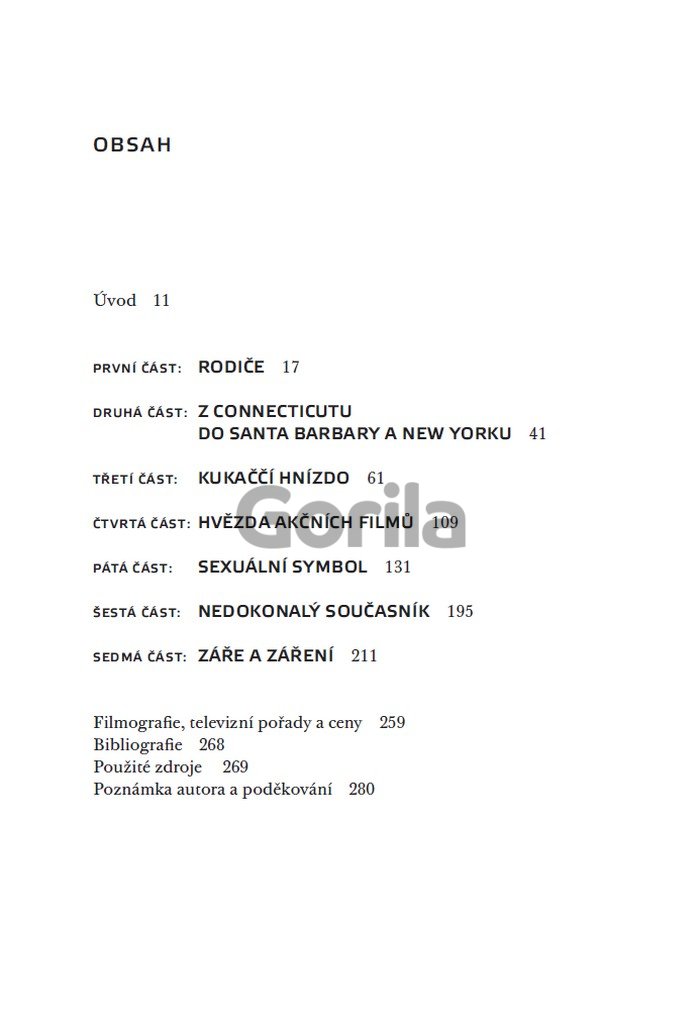 OBSAH

Úvod 11

PRVNÍ ČÁST: RODIČE 17

DRUHÁ ČÁST: Z CONNECTICUTU DO SANTA BARBARY A NEW YORKU 41

TŘETÍ ČÁST: KUKAČČÍ HNÍZDO 61

ČTVRTÁ ČÁST: HVĚZDA AKČNÍCH FILMŮ 109

PÁTÁ ČÁST: SEXUÁLNÍ SYMBOL 131

ŠESTÁ ČÁST: NEDOKONALÝ SOUČASNÍK 195

SEDMÁ ČÁST: ZÁŘE A ZÁŘENÍ 211

Filmografie, televizní pořady a ceny 259
Bibliografie 268
Použité zdroje 269
Poznámka autora a poděkování 280

Gorila